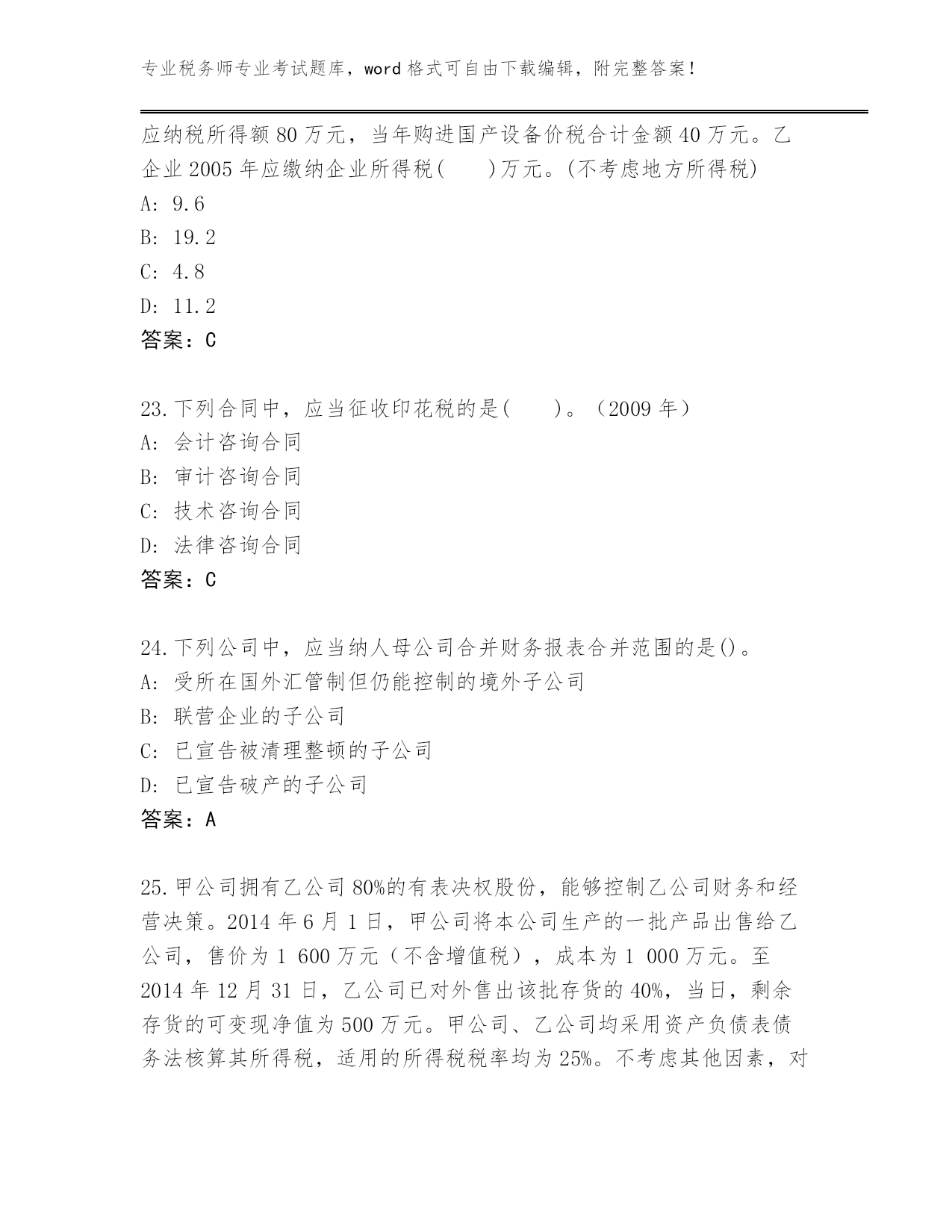 专业税务师专业考试题库，word 格式可自由下载编辑，附完整答案！

应纳税所得额 80 万元，当年购进国产设备价税合计金额 40 万元。乙企业 2005 年应缴纳企业所得税(　　)万元。(不考虑地方所得税)
A: 9.6
B: 19.2
C: 4.8
D: 11.2
答案：C

23.下列合同中，应当征收印花税的是(　　)。（2009 年）
A: 会计咨询合同
B: 审计咨询合同
C: 技术咨询合同
D: 法律咨询合同
答案：C

24.下列公司中，应当纳人母公司合并财务报表合并范围的是()。
A: 受所在国外汇管制但仍能控制的境外子公司
B: 联营企业的子公司
C: 已宣告被清理整顿的子公司
D: 已宣告破产的子公司
答案：A

25.甲公司拥有乙公司 80%的有表决权股份，能够控制乙公司财务和经营决策。2014 年 6 月 1 日，甲公司将本公司生产的一批产品出售给乙公司，售价为 1 600 万元（不含增值税），成本为 1 000 万元。至 2014 年 12 月 31 日，乙公司已对外售出该批存货的 40%，当日，剩余存货的可变现净值为 500 万元。甲公司、乙公司均采用资产负债表债务法核算其所得税，适用的所得税税率均为 25%。不考虑其他因素，对